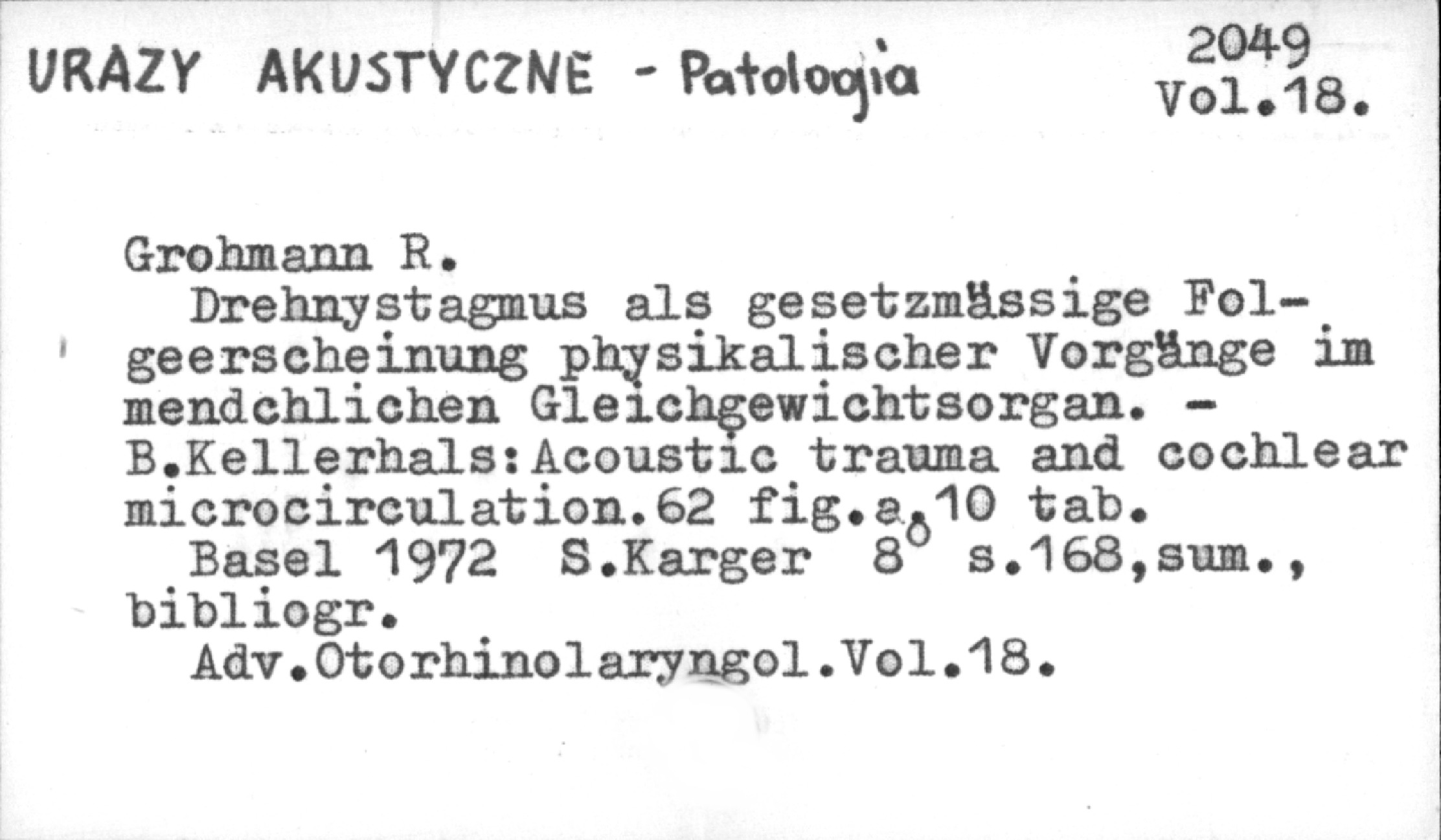 URAZY AKUSTYCZNE - Patologia

2049
Vol.18.

Grohmann R.

Drehnystagmus als gesetzmässige Folgeerscheinung physikalischer Vorgänge im mendchlichen Gleichgewichtsorgan. - B.Kellerhals:Acoustic trauma and cochlear microcirculation.62 fig.a.10 tab.

Basel 1972 S.Karger 8° s.168,sum., bibliogr.

Adv.Otorhinolaryngol.Vol.18.